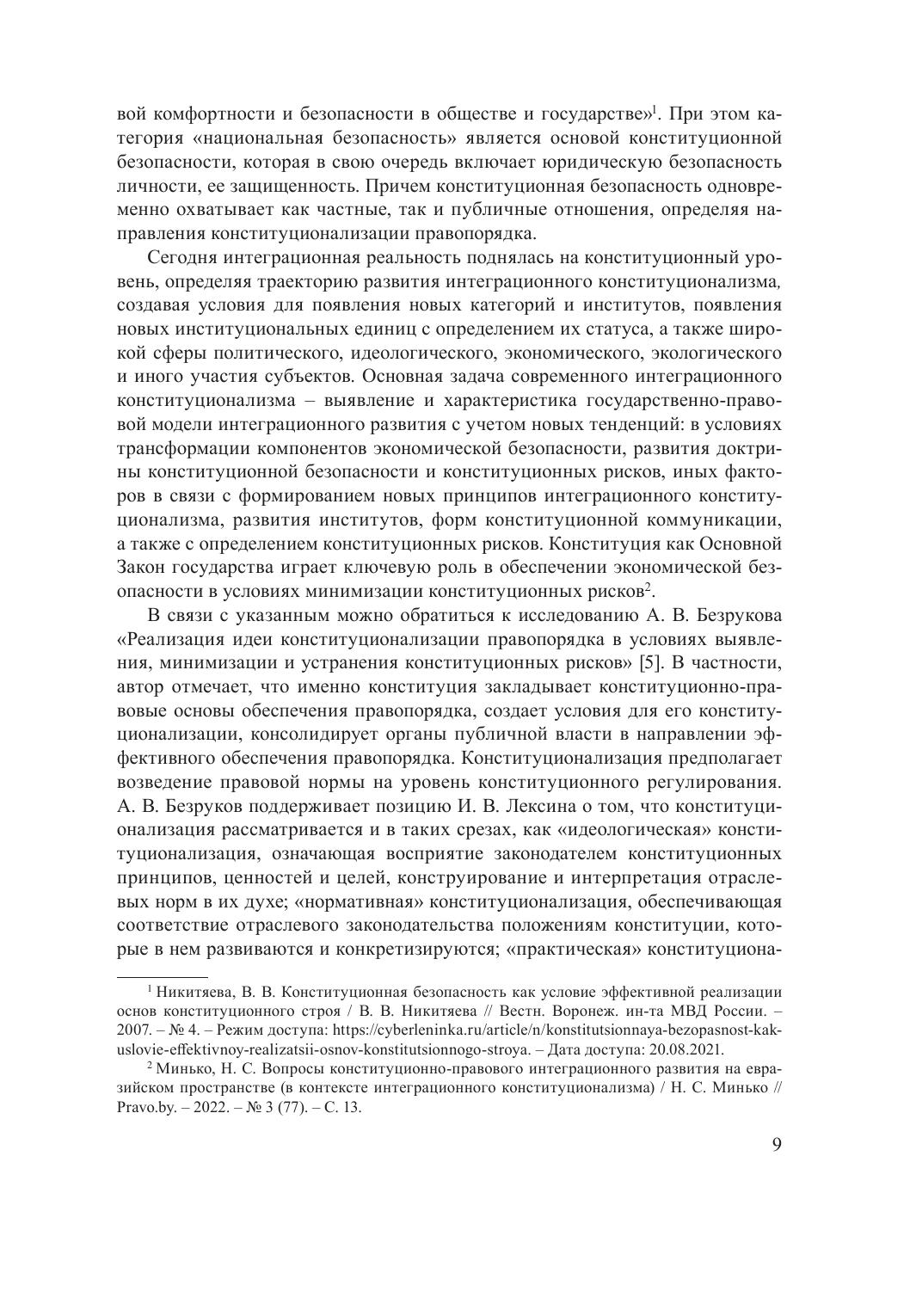 вой комфортности и безопасности в обществе и государстве»$^1$. При этом категория «национальная безопасность» является основой конституционной безопасности, которая в свою очередь включает юридическую безопасность личности, ее защищенность. Причем конституционная безопасность одновременно охватывает как частные, так и публичные отношения, определяя направления конституционализации правопорядка.

Сегодня интеграционная реальность поднялась на конституционный уровень, определяя траекторию развития интеграционного конституционализма, создавая условия для появления новых категорий и институтов, появления новых институциональных единиц с определением их статуса, а также широкой сферы политического, идеологического, экономического, экологического и иного участия субъектов. Основная задача современного интеграционного конституционализма – выявление и характеристика государственно-правовой модели интеграционного развития с учетом новых тенденций: в условиях трансформации компонентов экономической безопасности, развития доктрины конституционной безопасности и конституционных рисков, иных факторов в связи с формированием новых принципов интеграционного конституционализма, развития институтов, форм конституционной коммуникации, а также с определением конституционных рисков. Конституция как Основной Закон государства играет ключевую роль в обеспечении экономической безопасности в условиях минимизации конституционных рисков$^2$.

В связи с указанным можно обратиться к исследованию А. В. Безрукова «Реализация идеи конституционализации правопорядка в условиях выявления, минимизации и устранения конституционных рисков» [5]. В частности, автор отмечает, что именно конституция закладывает конституционно-правовые основы обеспечения правопорядка, создает условия для его конституционализации, консолидирует органы публичной власти в направлении эффективного обеспечения правопорядка. Конституционализация предполагает возведение правовой нормы на уровень конституционного регулирования. А. В. Безруков поддерживает позицию И. В. Лексина о том, что конституционализация рассматривается и в таких срезах, как «идеологическая» конституционализация, означающая восприятие законодателем конституционных принципов, ценностей и целей, конструирование и интерпретация отраслевых норм в их духе; «нормативная» конституционализация, обеспечивающая соответствие отраслевого законодательства положениям конституции, которые в нем развиваются и конкретизируются; «практическая» конституциона-

$^1$ Никитяева, В. В. Конституционная безопасность как условие эффективной реализации основ конституционного строя / В. В. Никитяева // Вестн. Воронеж. ин-та МВД России. – 2007. – № 4. – Режим доступа: https://cyberleninka.ru/article/n/konstitutsionnaya-bezopasnost-kak-uslovie-effektivnoy-realizatsii-osnov-konstitutsionnogo-stroya. – Дата доступа: 20.08.2021.

$^2$ Минько, Н. С. Вопросы конституционно-правового интеграционного развития на евразийском пространстве (в контексте интеграционного конституционализма) / Н. С. Минько // Pravo.by. – 2022. – № 3 (77). – С. 13.

9